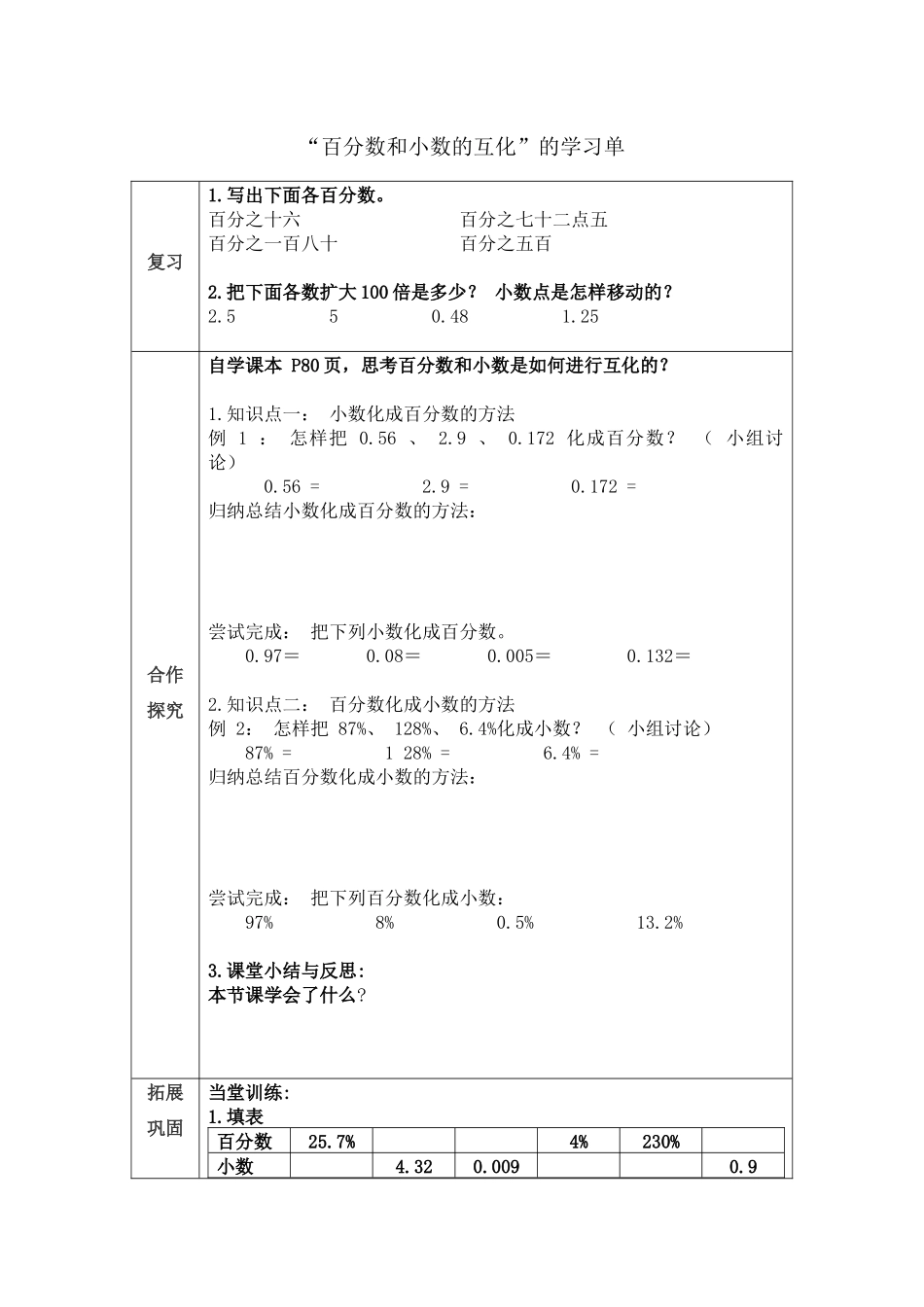 “百分数和小数的互化”的学习单

复习

1.写出下面各百分数。
百分之十六　　百分之七十二点五
百分之一百八十　　百分之五百

2.把下面各数扩大100倍是多少？ 小数点是怎样移动的？
2.5　　5　　0.48　　1.25

合作探究

自学课本 P80页，思考百分数和小数是如何进行互化的？

1.知识点一： 小数化成百分数的方法
例 1 ： 怎样把 0.56 、 2.9 、 0.172 化成百分数？ （ 小组讨论）
0.56 =　　2.9 =　　0.172 =
归纳总结小数化成百分数的方法：

尝试完成： 把下列小数化成百分数。
0.97＝　　0.08＝　　0.005＝　　0.132＝

2.知识点二： 百分数化成小数的方法
例 2： 怎样把 87%、 128%、 6.4%化成小数？ （ 小组讨论）
87% =　　1 28% =　　6.4% =
归纳总结百分数化成小数的方法：

尝试完成： 把下列百分数化成小数：
97%　　8%　　0.5%　　13.2%

3.课堂小结与反思:
本节课学会了什么?

拓展巩固

当堂训练:
1.填表

| 百分数 | 25.7% |  |  | 4% | 230% |  |
|---|---|---|---|---|---|---|
| 小数 |  | 4.32 | 0.009 |  |  | 0.9 |